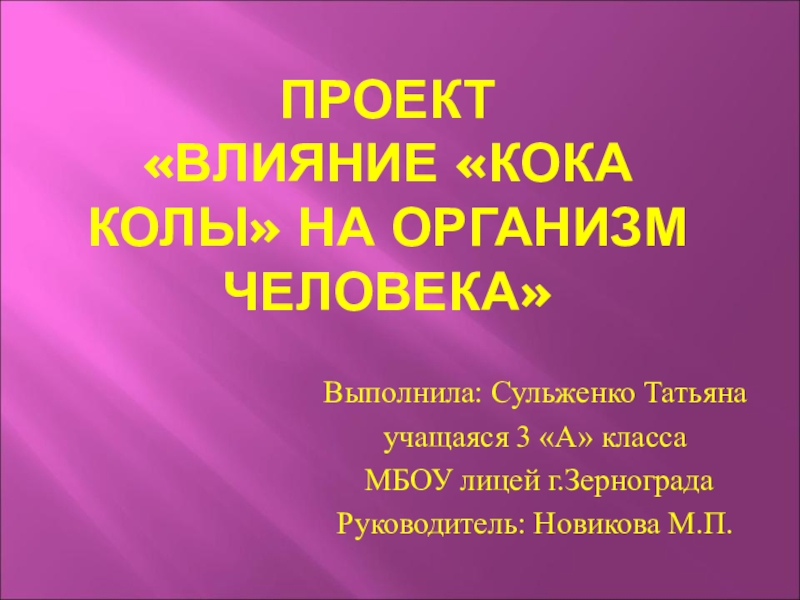 ПРОЕКТ
«ВЛИЯНИЕ «КОКА КОЛЫ» НА ОРГАНИЗМ ЧЕЛОВЕКА»

Выполнила: Сульженко Татьяна
учащаяся 3 «А» класса
МБОУ лицей г.Зернограда
Руководитель: Новикова М.П.